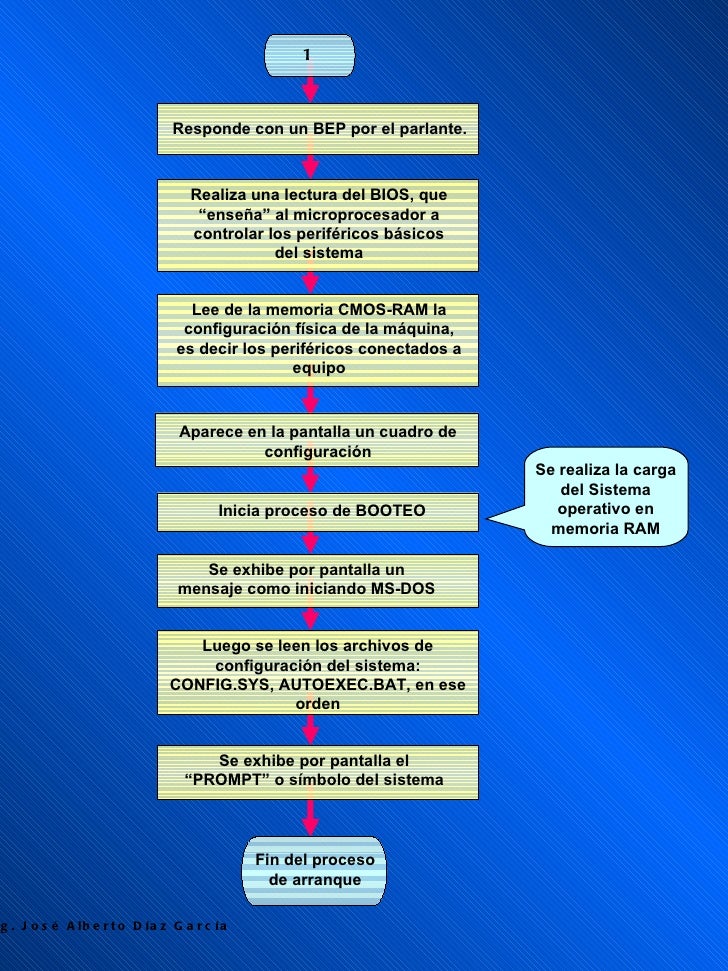 1

Responde con un BEP por el parlante.

Realiza una lectura del BIOS, que “enseña” al microprocesador a controlar los periféricos básicos del sistema

Lee de la memoria CMOS-RAM la configuración física de la máquina, es decir los periféricos conectados a equipo

Aparece en la pantalla un cuadro de configuración

Inicia proceso de BOOTEO

Se realiza la carga del Sistema operativo en memoria RAM

Se exhibe por pantalla un mensaje como iniciando MS-DOS

Luego se leen los archivos de configuración del sistema: CONFIG.SYS, AUTOEXEC.BAT, en ese orden

Se exhibe por pantalla el “PROMPT” o símbolo del sistema

Fin del proceso de arranque

g. José Alberto Díaz García